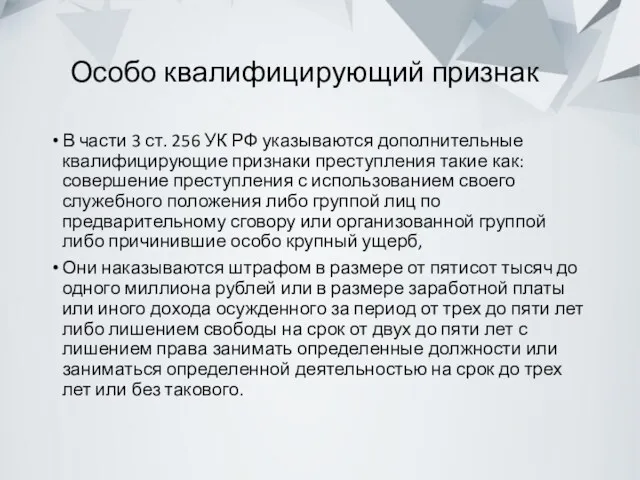 Особо квалифицирующий признак

• В части 3 ст. 256 УК РФ указываются дополнительные квалифицирующие признаки преступления такие как: совершение преступления с использованием своего служебного положения либо группой лиц по предварительному сговору или организованной группой либо причинившие особо крупный ущерб,

• Они наказываются штрафом в размере от пятисот тысяч до одного миллиона рублей или в размере заработной платы или иного дохода осужденного за период от трех до пяти лет либо лишением свободы на срок от двух до пяти лет с лишением права занимать определенные должности или заниматься определенной деятельностью на срок до трех лет или без такового.